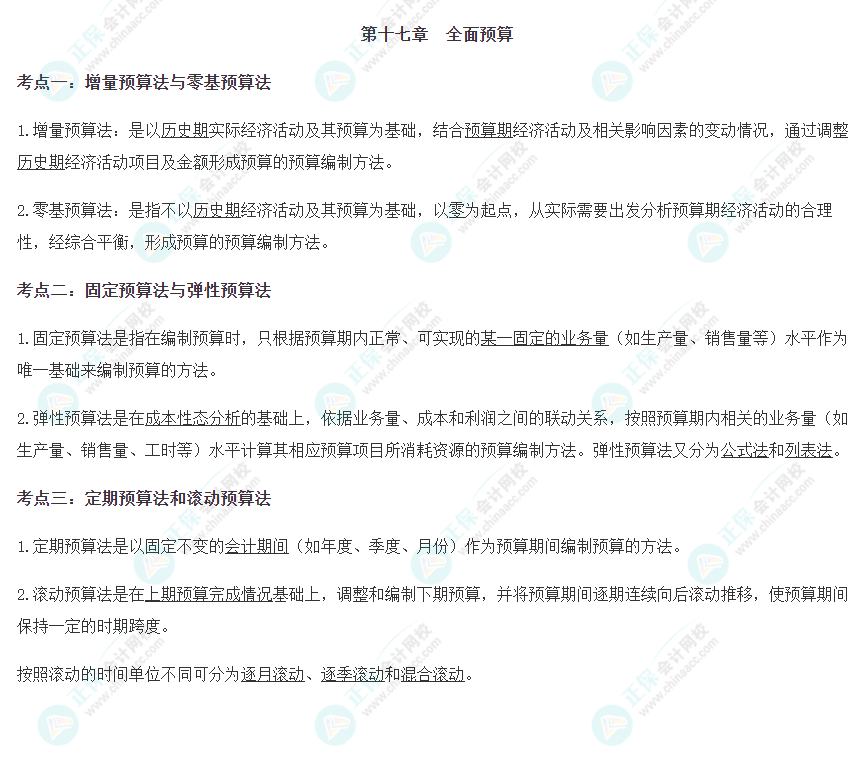 第十七章　全面预算

考点一：增量预算法与零基预算法

1.增量预算法：是以历史期实际经济活动及其预算为基础，结合预算期经济活动及相关影响因素的变动情况，通过调整历史期经济活动项目及金额形成预算的预算编制方法。

2.零基预算法：是指不以历史期经济活动及其预算为基础，以零为起点，从实际需要出发分析预算期经济活动的合理性，经综合平衡，形成预算的预算编制方法。

考点二：固定预算法与弹性预算法

1.固定预算法是指在编制预算时，只根据预算期内正常、可实现的某一固定的业务量（如生产量、销售量等）水平作为唯一基础来编制预算的方法。

2.弹性预算法是在成本性态分析的基础上，依据业务量、成本和利润之间的联动关系，按照预算期内相关的业务量（如生产量、销售量、工时等）水平计算其相应预算项目所消耗资源的预算编制方法。弹性预算法又分为公式法和列表法。

考点三：定期预算法和滚动预算法

1.定期预算法是以固定不变的会计期间（如年度、季度、月份）作为预算期间编制预算的方法。

2.滚动预算法是在上期预算完成情况基础上，调整和编制下期预算，并将预算期间逐期连续向后滚动推移，使预算期间保持一定的时期跨度。

按照滚动的时间单位不同可分为逐月滚动、逐季滚动和混合滚动。

正保会计网校 www.chinaacc.com